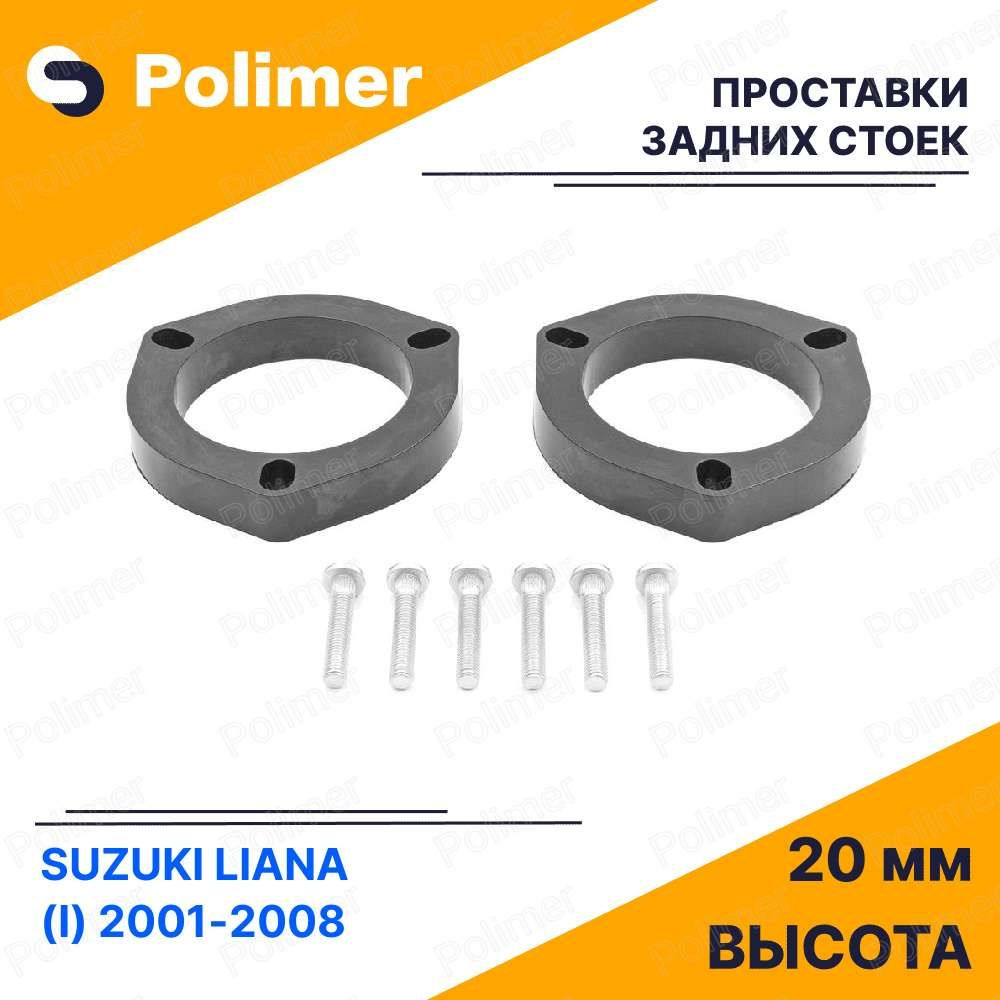 Polimer

ПРОСТАВКИ ЗАДНИХ СТОЕК

SUZUKI LIANA (I) 2001-2008

20 мм ВЫСОТА